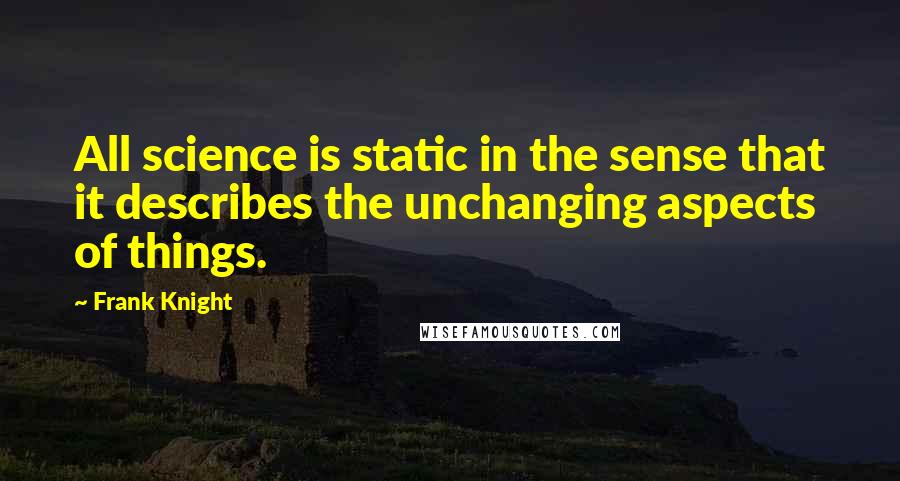 All science is static in the sense that it describes the unchanging aspects of things.

~ Frank Knight

WISEFAMOUSQUOTES.COM